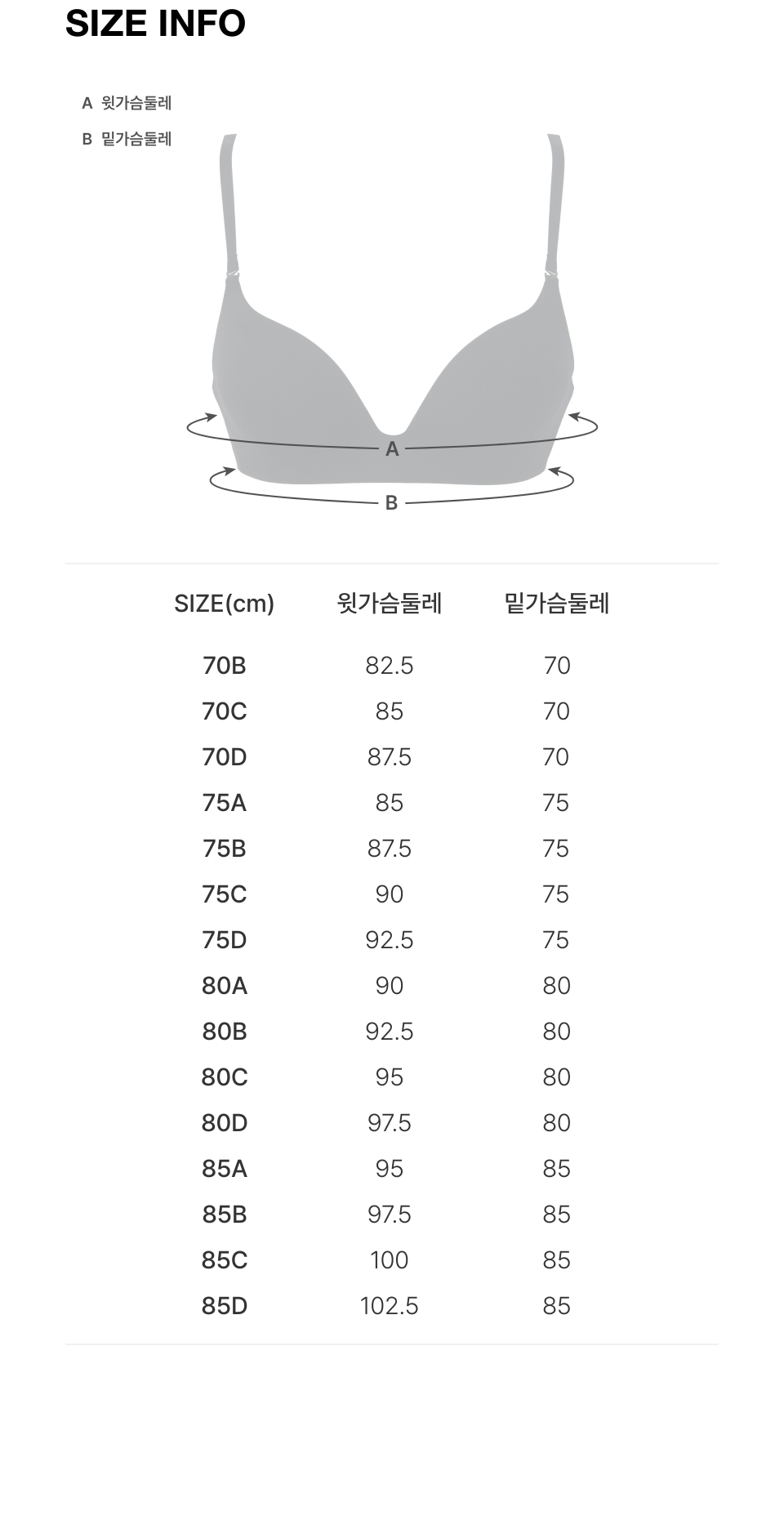 SIZE INFO

A 윗가슴둘레
B 밑가슴둘레

A
B

| SIZE(cm) | 윗가슴둘레 | 밑가슴둘레 |
|---|---|---|
| 70B | 82.5 | 70 |
| 70C | 85 | 70 |
| 70D | 87.5 | 70 |
| 75A | 85 | 75 |
| 75B | 87.5 | 75 |
| 75C | 90 | 75 |
| 75D | 92.5 | 75 |
| 80A | 90 | 80 |
| 80B | 92.5 | 80 |
| 80C | 95 | 80 |
| 80D | 97.5 | 80 |
| 85A | 95 | 85 |
| 85B | 97.5 | 85 |
| 85C | 100 | 85 |
| 85D | 102.5 | 85 |